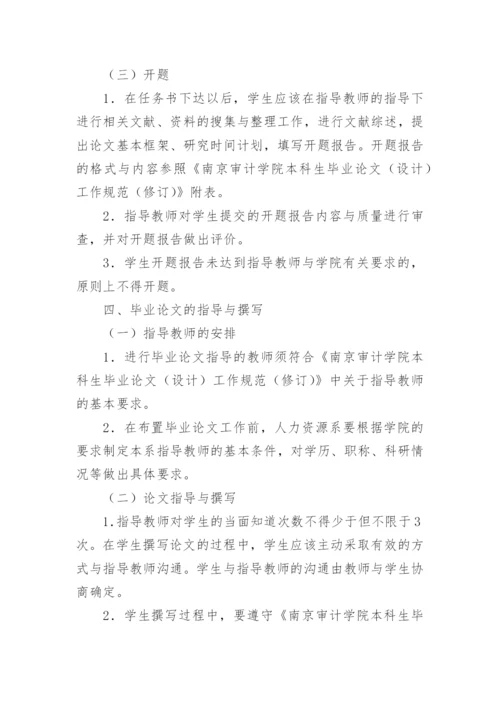 （三）开题

1．在任务书下达以后，学生应该在指导教师的指导下进行相关文献、资料的搜集与整理工作，进行文献综述，提出论文基本框架、研究时间计划，填写开题报告。开题报告的格式与内容参照《南京审计学院本科生毕业论文（设计）工作规范（修订）》附表。

2．指导教师对学生提交的开题报告内容与质量进行审查，并对开题报告做出评价。

3．学生开题报告未达到指导教师与学院有关要求的，原则上不得开题。

四、毕业论文的指导与撰写

（一）指导教师的安排

1．进行毕业论文指导的教师须符合《南京审计学院本科生毕业论文（设计）工作规范（修订）》中关于指导教师的基本要求。

2．在布置毕业论文工作前，人力资源系要根据学院的要求制定本系指导教师的基本条件，对学历、职称、科研情况等做出具体要求。

（二）论文指导与撰写

1.指导教师对学生的当面知道次数不得少于但不限于3次。在学生撰写论文的过程中，学生应该主动采取有效的方式与指导教师沟通。学生与指导教师的沟通由教师与学生协商确定。

2．学生撰写过程中，要遵守《南京审计学院本科生毕